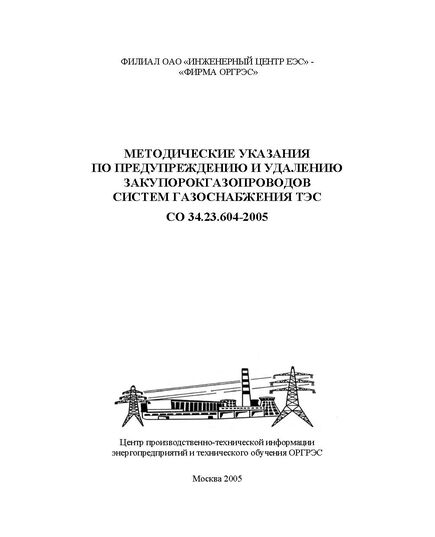 ФИЛИАЛ ОАО «ИНЖЕНЕРНЫЙ ЦЕНТР ЕЭС» - «ФИРМА ОРГРЭС»

МЕТОДИЧЕСКИЕ УКАЗАНИЯ ПО ПРЕДУПРЕЖДЕНИЮ И УДАЛЕНИЮ ЗАКУПОРОКГАЗОПРОВОДОВ СИСТЕМ ГАЗОСНАБЖЕНИЯ ТЭС

СО 34.23.604-2005

Центр производственно-технической информации энергопредприятий и технического обучения ОРГРЭС

Москва 2005